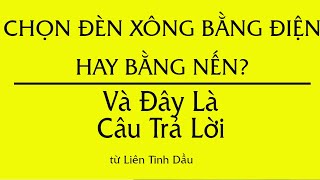 CHỌN ĐÈN XÔNG BẰNG ĐIỆN HAY BẰNG NẾN?

Và Đây Là Câu Trả Lời

từ Liên Tinh Dầu